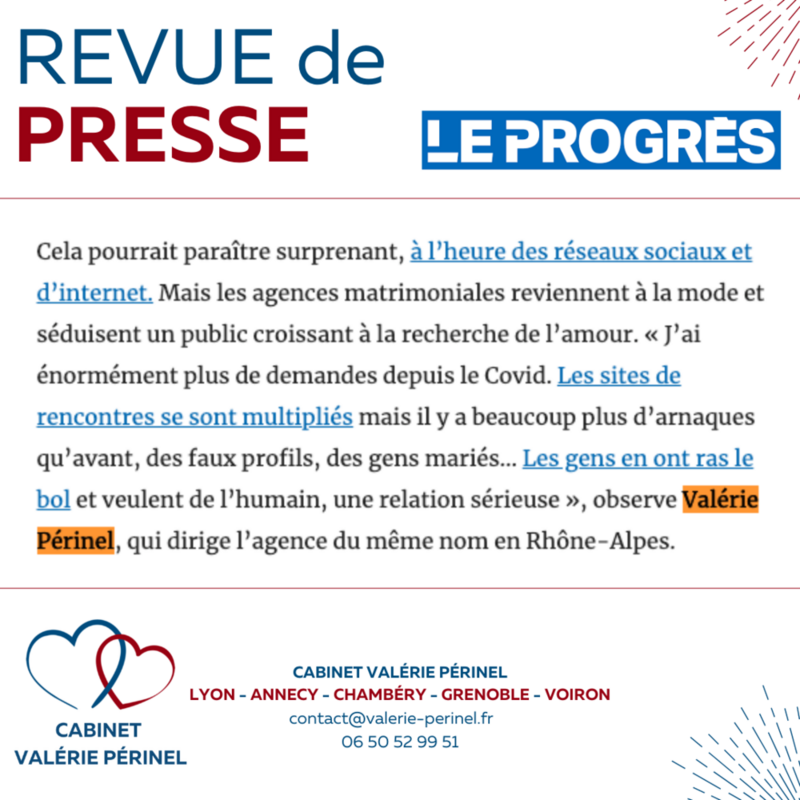 REVUE de
PRESSE

LE PROGRÈS

Cela pourrait paraître surprenant, à l'heure des réseaux sociaux et d'internet. Mais les agences matrimoniales reviennent à la mode et séduisent un public croissant à la recherche de l'amour. « J'ai énormément plus de demandes depuis le Covid. Les sites de rencontres se sont multipliés mais il y a beaucoup plus d'arnaques qu'avant, des faux profils, des gens mariés... Les gens en ont ras le bol et veulent de l'humain, une relation sérieuse », observe Valérie Périnel, qui dirige l'agence du même nom en Rhône-Alpes.

CABINET VALÉRIE PÉRINEL

CABINET VALÉRIE PÉRINEL
LYON - ANNECY - CHAMBÉRY - GRENOBLE - VOIRON
contact@valerie-perinel.fr
06 50 52 99 51